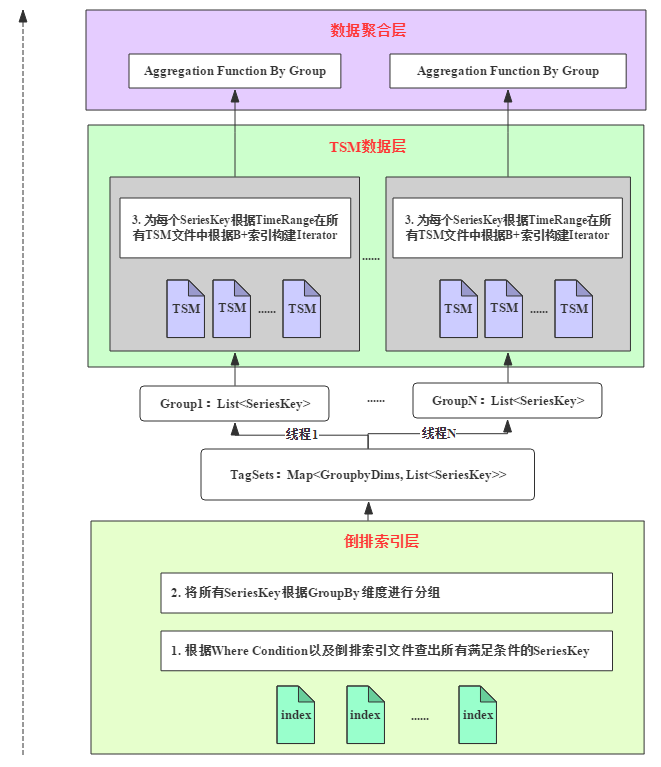 数据聚合层

Aggregation Function By Group

Aggregation Function By Group

TSM数据层

3. 为每个SeriesKey根据TimeRange在所有TSM文件中根据B+索引构建Iterator

TSM TSM ...... TSM

......

3. 为每个SeriesKey根据TimeRange在所有TSM文件中根据B+索引构建Iterator

TSM TSM ...... TSM

Group1：List<SeriesKey>

......

GroupN：List<SeriesKey>

线程1

线程N

TagSets：Map<GroupbyDims, List<SeriesKey>>

倒排索引层

2. 将所有SeriesKey根据GroupBy 维度进行分组

1. 根据Where Condition以及倒排索引文件查出所有满足条件的SeriesKey

index index ...... index